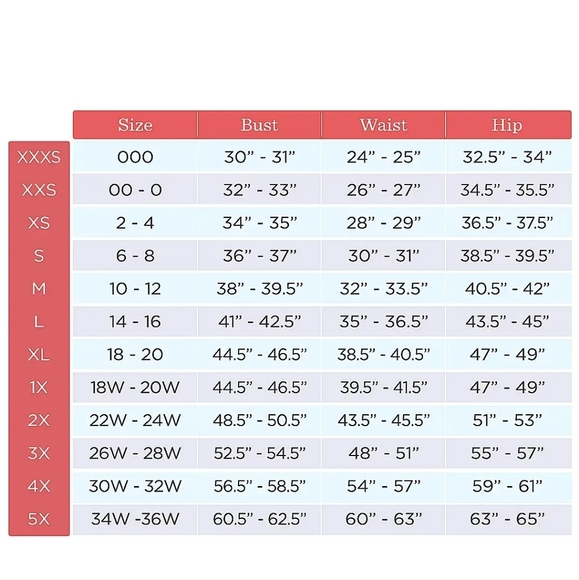 | | Size | Bust | Waist | Hip |
|---|---|---|---|---|
| XXXS | 000 | 30” - 31” | 24” - 25” | 32.5” - 34” |
| XXS | 00 - 0 | 32” - 33” | 26” - 27” | 34.5” - 35.5” |
| XS | 2 - 4 | 34” - 35” | 28” - 29” | 36.5” - 37.5” |
| S | 6 - 8 | 36” - 37” | 30” - 31” | 38.5” - 39.5” |
| M | 10 - 12 | 38” - 39.5” | 32” - 33.5” | 40.5” - 42” |
| L | 14 - 16 | 41” - 42.5” | 35” - 36.5” | 43.5” - 45” |
| XL | 18 - 20 | 44.5” - 46.5” | 38.5” - 40.5” | 47” - 49” |
| 1X | 18W - 20W | 44.5” - 46.5” | 39.5” - 41.5” | 47” - 49” |
| 2X | 22W - 24W | 48.5” - 50.5” | 43.5” - 45.5” | 51” - 53” |
| 3X | 26W - 28W | 52.5” - 54.5” | 48” - 51” | 55” - 57” |
| 4X | 30W - 32W | 56.5” - 58.5” | 54” - 57” | 59” - 61” |
| 5X | 34W -36W | 60.5” - 62.5” | 60” - 63” | 63” - 65” |